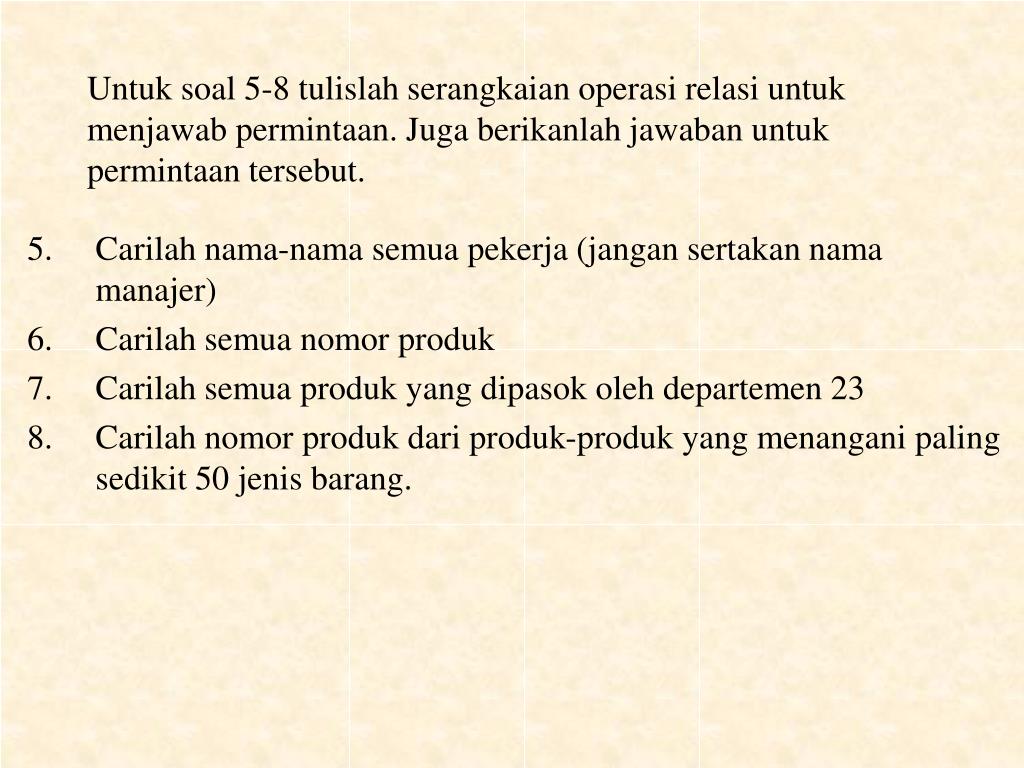 Untuk soal 5-8 tulislah serangkaian operasi relasi untuk menjawab permintaan. Juga berikanlah jawaban untuk permintaan tersebut.

5. Carilah nama-nama semua pekerja (jangan sertakan nama manajer)
6. Carilah semua nomor produk
7. Carilah semua produk yang dipasok oleh departemen 23
8. Carilah nomor produk dari produk-produk yang menangani paling sedikit 50 jenis barang.